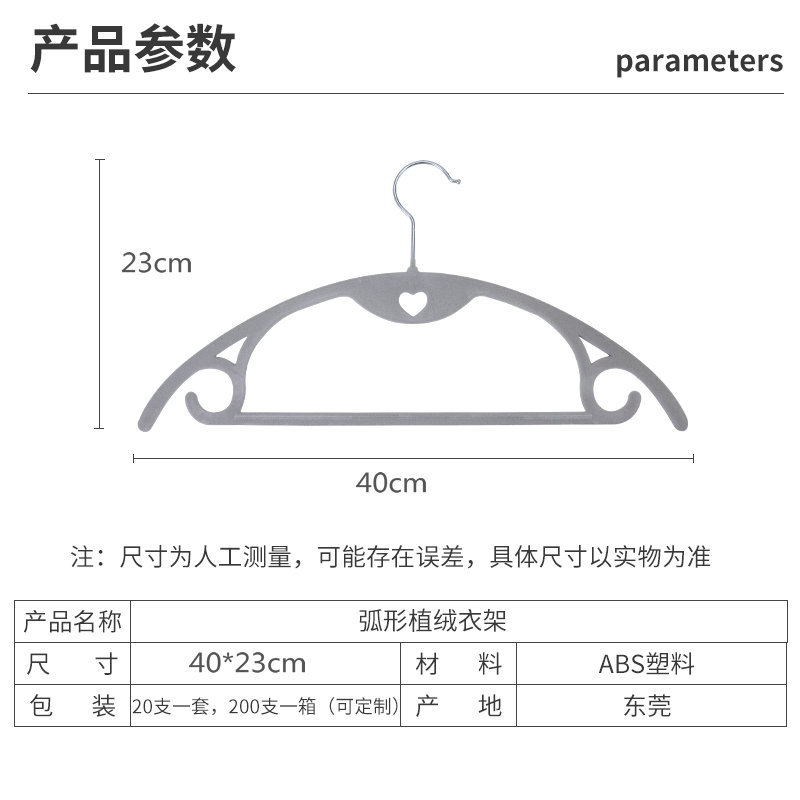 产品参数

parameters

23cm

40cm

注：尺寸为人工测量，可能存在误差，具体尺寸以实物为准

| 产品名称 | 弧形植绒衣架 | | |
|---|---|---|---|
| 尺　　寸 | 40*23cm | 材　　料 | ABS塑料 |
| 包　　装 | 20支一套，200支一箱（可定制） | 产　　地 | 东莞 |